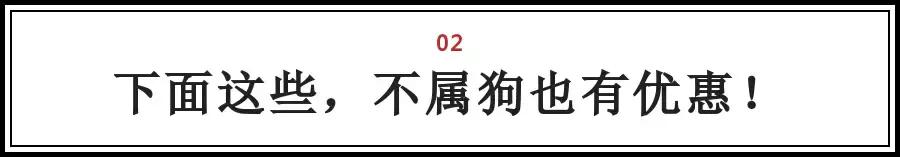 02

下面这些，不属狗也有优惠！